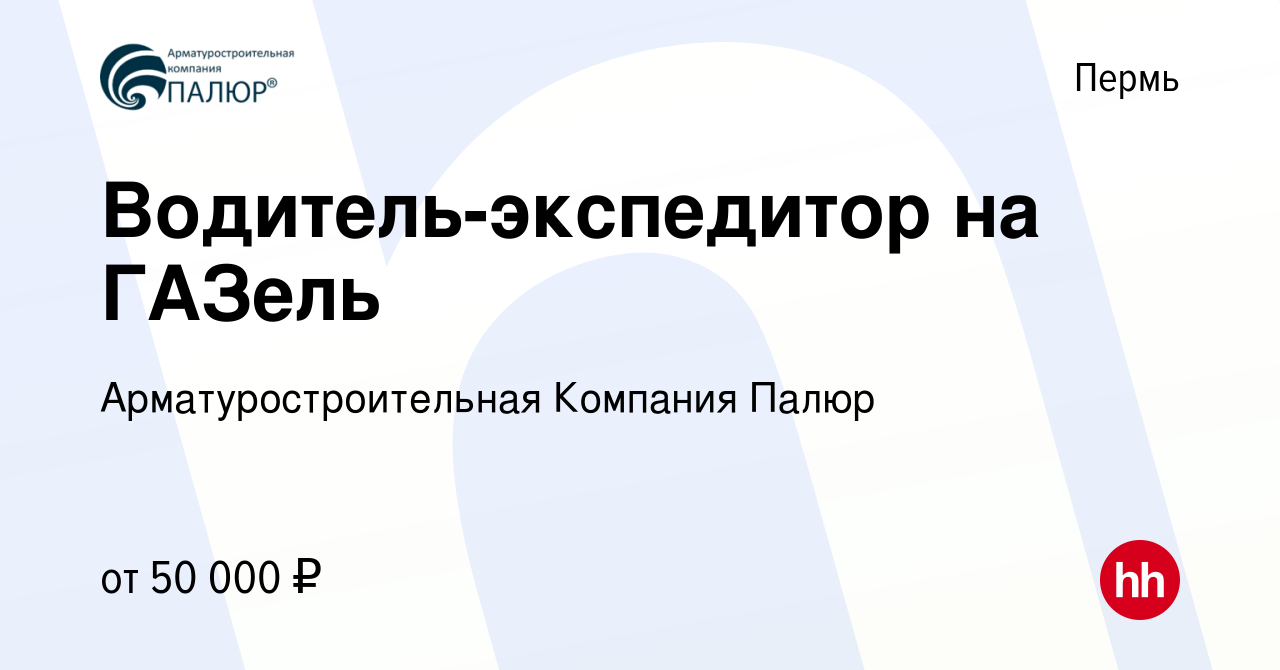 Арматуростроительная компания ПАЛЮР®

Пермь

Водитель-экспедитор на ГАЗель

Арматуростроительная Компания Палюр

от 50 000 ₽

hh